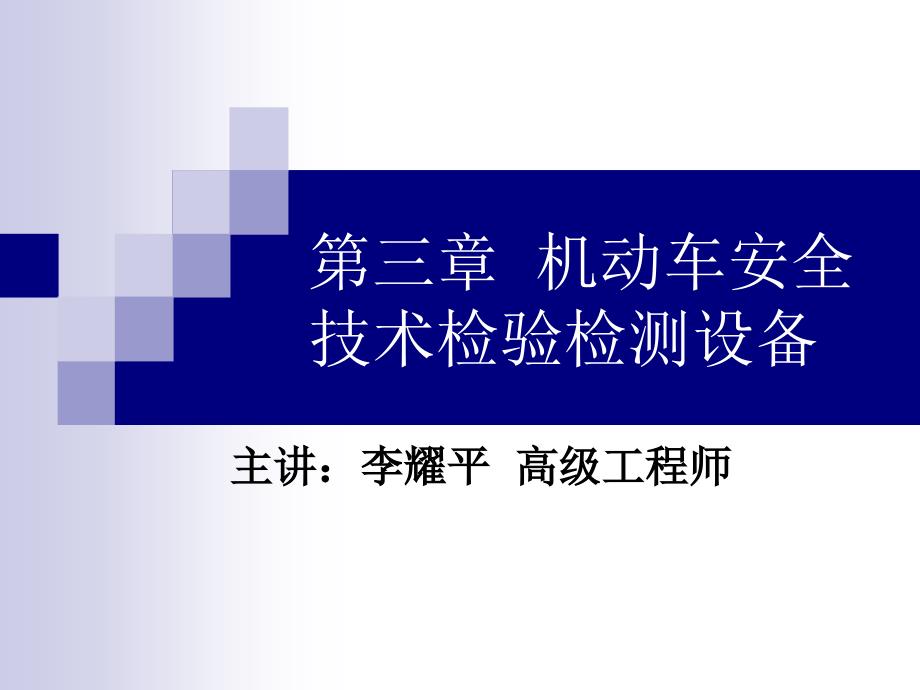 第三章 机动车安全技术检验检测设备

主讲：李耀平 高级工程师